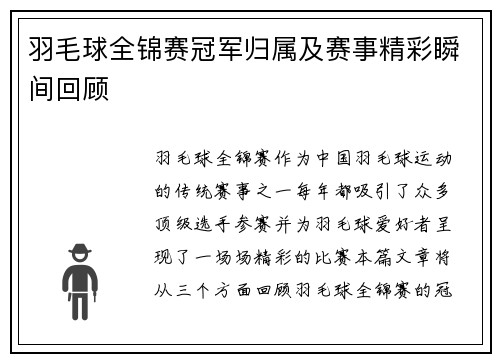 羽毛球全锦赛冠军归属及赛事精彩瞬间回顾

羽毛球全锦赛作为中国羽毛球运动的传统赛事之一每年都吸引了众多顶级选手参赛并为羽毛球爱好者呈现了一场场精彩的比赛本篇文章将从三个方面回顾羽毛球全锦赛的冠